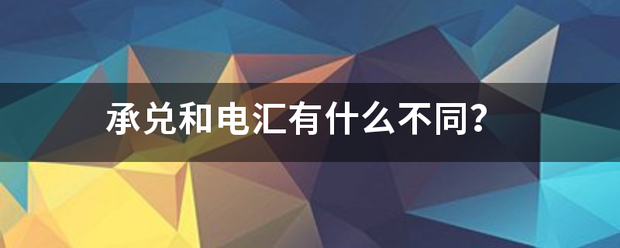 承兑和电汇有什么不同?